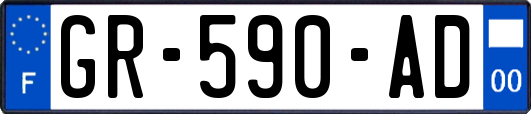 F
GR-590-AD
00